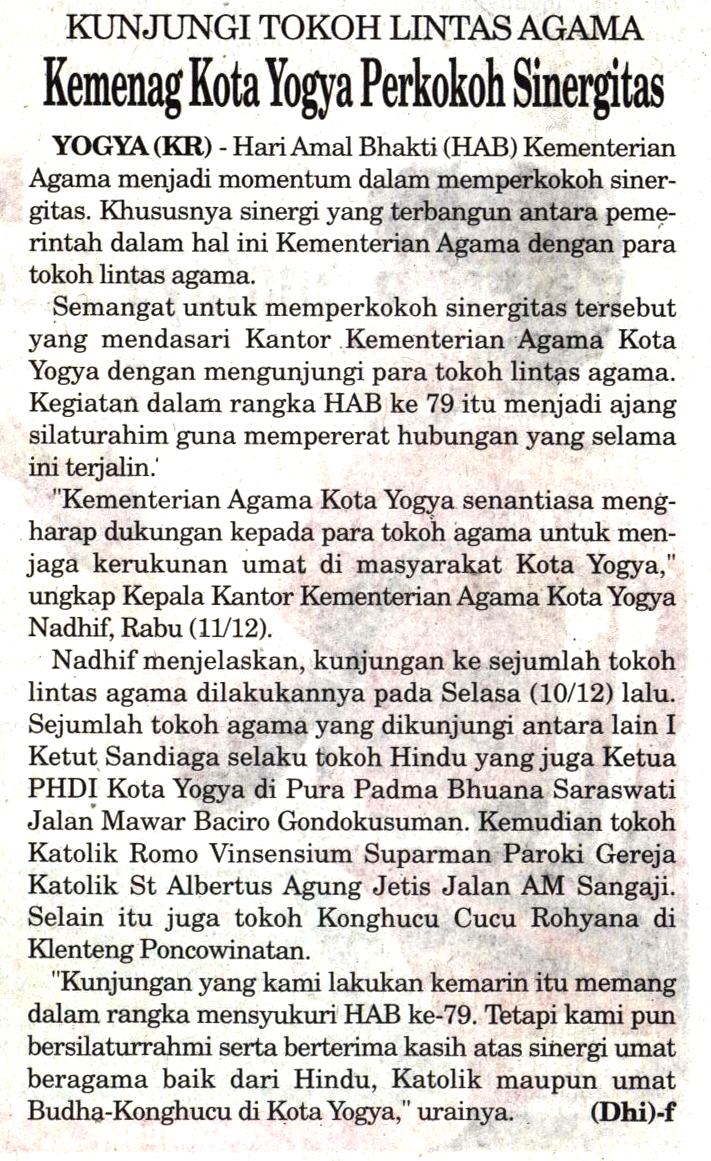 KUNJUNGI TOKOH LINTAS AGAMA
Kemenag Kota Yogya Perkokoh Sinergitas

YOGYA (KR) - Hari Amal Bhakti (HAB) Kementerian Agama menjadi momentum dalam memperkokoh sinergitas. Khususnya sinergi yang terbangun antara pemerintah dalam hal ini Kementerian Agama dengan para tokoh lintas agama.

Semangat untuk memperkokoh sinergitas tersebut yang mendasari Kantor Kementerian Agama Kota Yogya dengan mengunjungi para tokoh lintas agama. Kegiatan dalam rangka HAB ke 79 itu menjadi ajang silaturahim guna mempererat hubungan yang selama ini terjalin.

"Kementerian Agama Kota Yogya senantiasa mengharap dukungan kepada para tokoh agama untuk menjaga kerukunan umat di masyarakat Kota Yogya," ungkap Kepala Kantor Kementerian Agama Kota Yogya Nadhif, Rabu (11/12).

Nadhif menjelaskan, kunjungan ke sejumlah tokoh lintas agama dilakukannya pada Selasa (10/12) lalu. Sejumlah tokoh agama yang dikunjungi antara lain I Ketut Sandiaga selaku tokoh Hindu yang juga Ketua PHDI Kota Yogya di Pura Padma Bhuana Saraswati Jalan Mawar Baciro Gondokusuman. Kemudian tokoh Katolik Romo Vinsensium Suparman Paroki Gereja Katolik St Albertus Agung Jetis Jalan AM Sangaji. Selain itu juga tokoh Konghucu Cucu Rohyana di Klenteng Poncowinatan.

"Kunjungan yang kami lakukan kemarin itu memang dalam rangka mensyukuri HAB ke-79. Tetapi kami pun bersilaturrahmi serta berterima kasih atas sinergi umat beragama baik dari Hindu, Katolik maupun umat Budha-Konghucu di Kota Yogya," urainya. (Dhi)-f